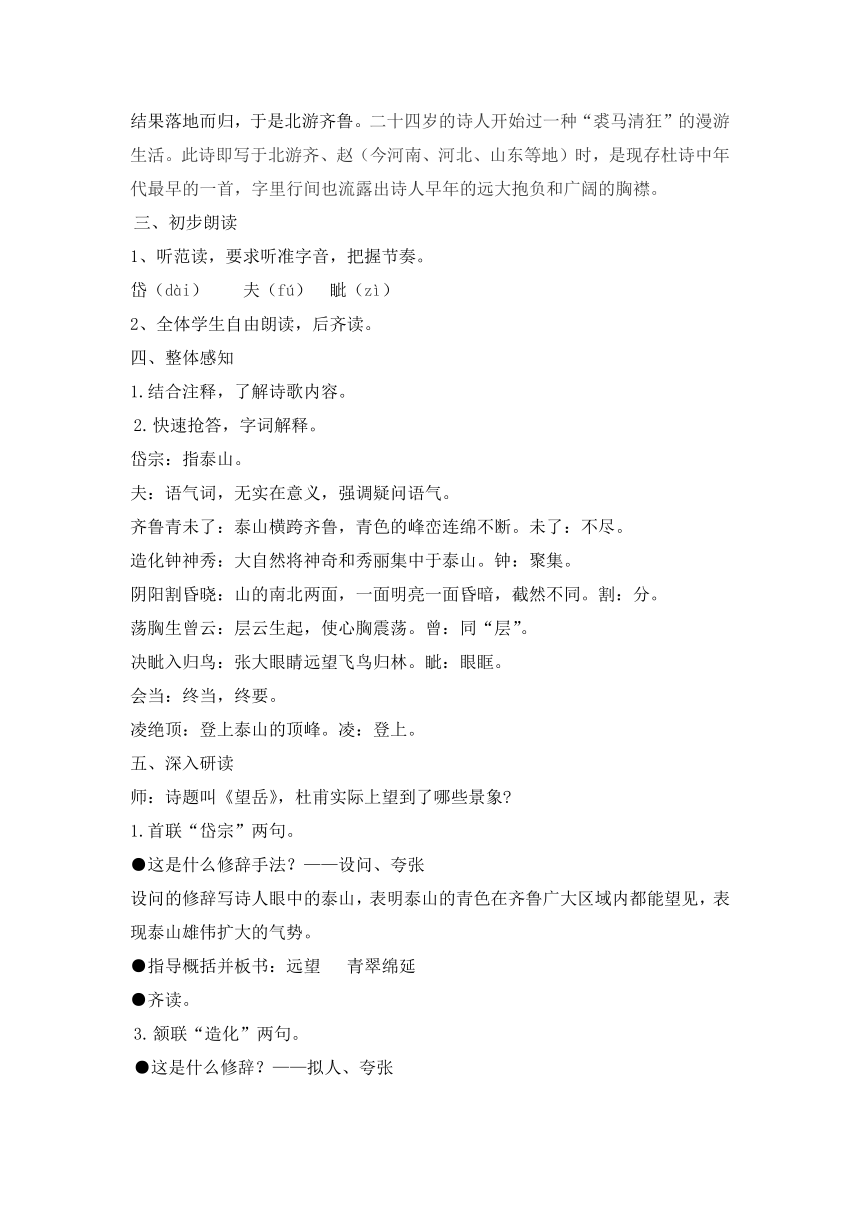 结果落地而归，于是北游齐鲁。二十四岁的诗人开始过一种“裘马清狂”的漫游生活。此诗即写于北游齐、赵（今河南、河北、山东等地）时，是现存杜诗中年代最早的一首，字里行间也流露出诗人早年的远大抱负和广阔的胸襟。

三、初步朗读

1、听范读，要求听准字音，把握节奏。

岱（dài）　　夫（fú）　眦（zì）

2、全体学生自由朗读，后齐读。

四、整体感知

1.结合注释，了解诗歌内容。

2.快速抢答，字词解释。

岱宗：指泰山。

夫：语气词，无实在意义，强调疑问语气。

齐鲁青未了：泰山横跨齐鲁，青色的峰峦连绵不断。未了：不尽。

造化钟神秀：大自然将神奇和秀丽集中于泰山。钟：聚集。

阴阳割昏晓：山的南北两面，一面明亮一面昏暗，截然不同。割：分。

荡胸生曾云：层云生起，使心胸震荡。曾：同“层”。

决眦入归鸟：张大眼睛远望飞鸟归林。眦：眼眶。

会当：终当，终要。

凌绝顶：登上泰山的顶峰。凌：登上。

五、深入研读

师：诗题叫《望岳》，杜甫实际上望到了哪些景象?

1.首联“岱宗”两句。

●这是什么修辞手法？——设问、夸张

设问的修辞写诗人眼中的泰山，表明泰山的青色在齐鲁广大区域内都能望见，表现泰山雄伟扩大的气势。

●指导概括并板书：远望　青翠绵延

●齐读。

3.颔联“造化”两句。

●这是什么修辞？——拟人、夸张